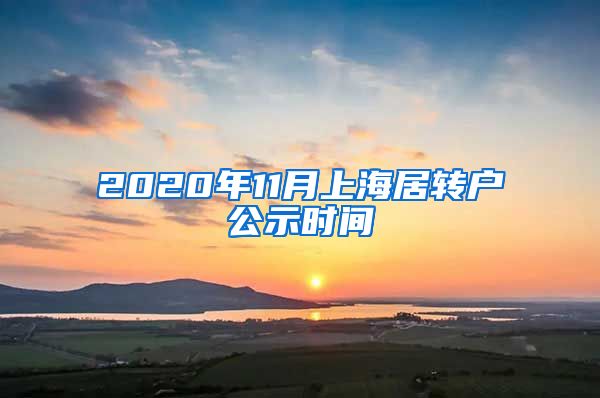 2020年11月上海居转户公示时间